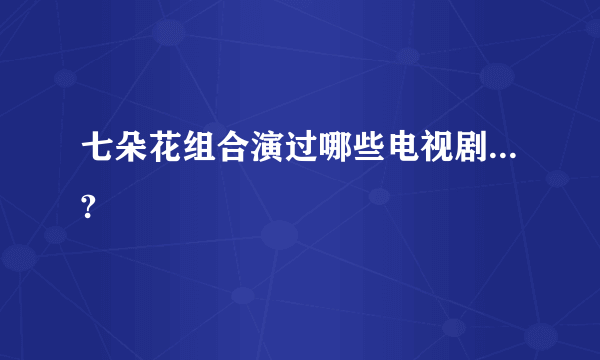 七朵花组合演过哪些电视剧...?